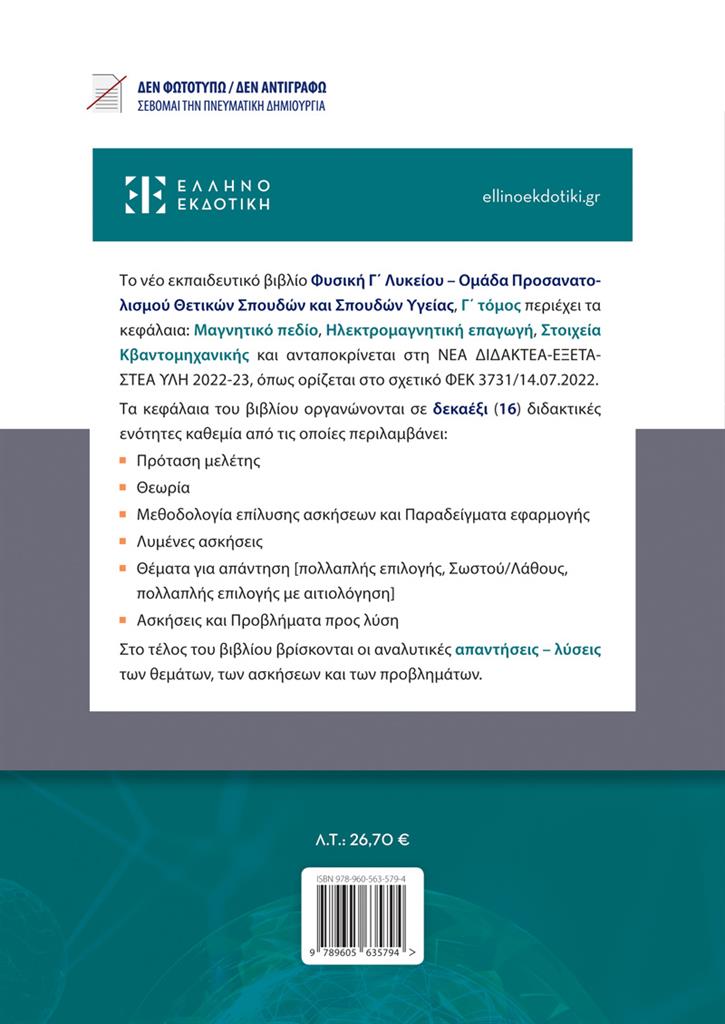 ΔΕΝ ΦΩΤΟΤΥΠΩ / ΔΕΝ ΑΝΤΙΓΡΑΦΩ
ΣΕΒΟΜΑΙ ΤΗΝ ΠΝΕΥΜΑΤΙΚΗ ΔΗΜΙΟΥΡΓΙΑ

ΕΛΛΗΝΟ ΕΚΔΟΤΙΚΗ

ellinoekdotiki.gr

Το νέο εκπαιδευτικό βιβλίο Φυσική Γ΄ Λυκείου – Ομάδα Προσανατολισμού Θετικών Σπουδών και Σπουδών Υγείας, Γ΄ τόμος περιέχει τα κεφάλαια: Μαγνητικό πεδίο, Ηλεκτρομαγνητική επαγωγή, Στοιχεία Κβαντομηχανικής και ανταποκρίνεται στη ΝΕΑ ΔΙΔΑΚΤΕΑ-ΕΞΕΤΑΣΤΕΑ ΥΛΗ 2022-23, όπως ορίζεται στο σχετικό ΦΕΚ 3731/14.07.2022.

Τα κεφάλαια του βιβλίου οργανώνονται σε δεκαέξι (16) διδακτικές ενότητες καθεμία από τις οποίες περιλαμβάνει:

Πρόταση μελέτης
Θεωρία
Μεθοδολογία επίλυσης ασκήσεων και Παραδείγματα εφαρμογής
Λυμένες ασκήσεις
Θέματα για απάντηση [πολλαπλής επιλογής, Σωστού/Λάθους, πολλαπλής επιλογής με αιτιολόγηση]
Ασκήσεις και Προβλήματα προς λύση

Στο τέλος του βιβλίου βρίσκονται οι αναλυτικές απαντήσεις – λύσεις των θεμάτων, των ασκήσεων και των προβλημάτων.

Λ.Τ.: 26,70 €

ISBN 978-960-563-579-4

9 789605 635794 >